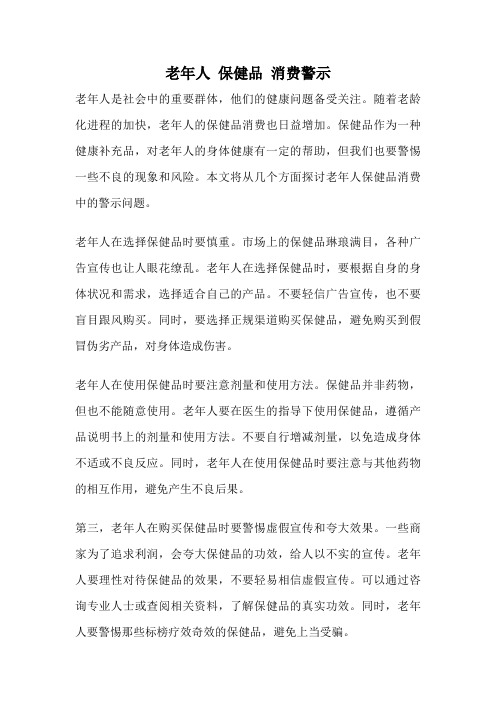 老年人 保健品 消费警示

老年人是社会中的重要群体，他们的健康问题备受关注。随着老龄化进程的加快，老年人的保健品消费也日益增加。保健品作为一种健康补充品，对老年人的身体健康有一定的帮助，但我们也要警惕一些不良的现象和风险。本文将从几个方面探讨老年人保健品消费中的警示问题。

老年人在选择保健品时要慎重。市场上的保健品琳琅满目，各种广告宣传也让人眼花缭乱。老年人在选择保健品时，要根据自身的身体状况和需求，选择适合自己的产品。不要轻信广告宣传，也不要盲目跟风购买。同时，要选择正规渠道购买保健品，避免购买到假冒伪劣产品，对身体造成伤害。

老年人在使用保健品时要注意剂量和使用方法。保健品并非药物，但也不能随意使用。老年人要在医生的指导下使用保健品，遵循产品说明书上的剂量和使用方法。不要自行增减剂量，以免造成身体不适或不良反应。同时，老年人在使用保健品时要注意与其他药物的相互作用，避免产生不良后果。

第三，老年人在购买保健品时要警惕虚假宣传和夸大效果。一些商家为了追求利润，会夸大保健品的功效，给人以不实的宣传。老年人要理性对待保健品的效果，不要轻易相信虚假宣传。可以通过咨询专业人士或查阅相关资料，了解保健品的真实功效。同时，老年人要警惕那些标榜疗效奇效的保健品，避免上当受骗。